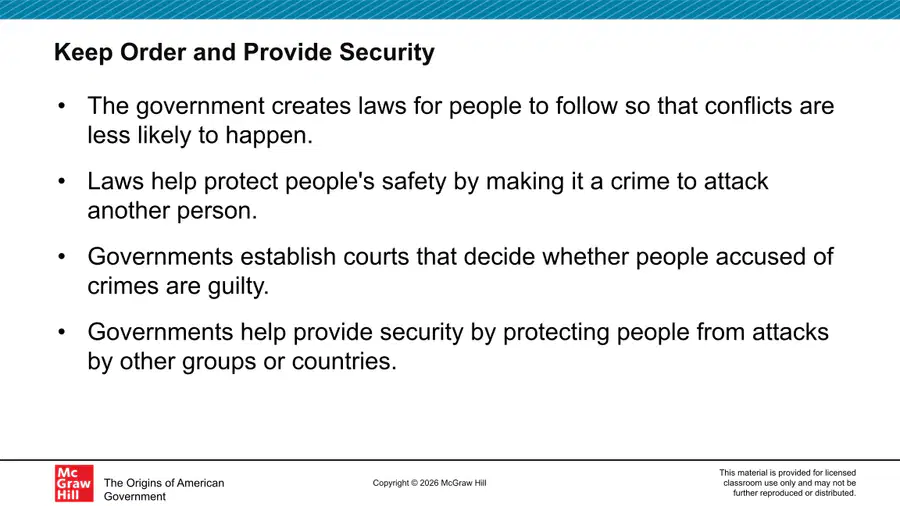 Keep Order and Provide Security

• The government creates laws for people to follow so that conflicts are less likely to happen.

• Laws help protect people's safety by making it a crime to attack another person.

• Governments establish courts that decide whether people accused of crimes are guilty.

• Governments help provide security by protecting people from attacks by other groups or countries.

Mc Graw Hill

The Origins of American Government

Copyright © 2026 McGraw Hill

This material is provided for licensed classroom use only and may not be further reproduced or distributed.